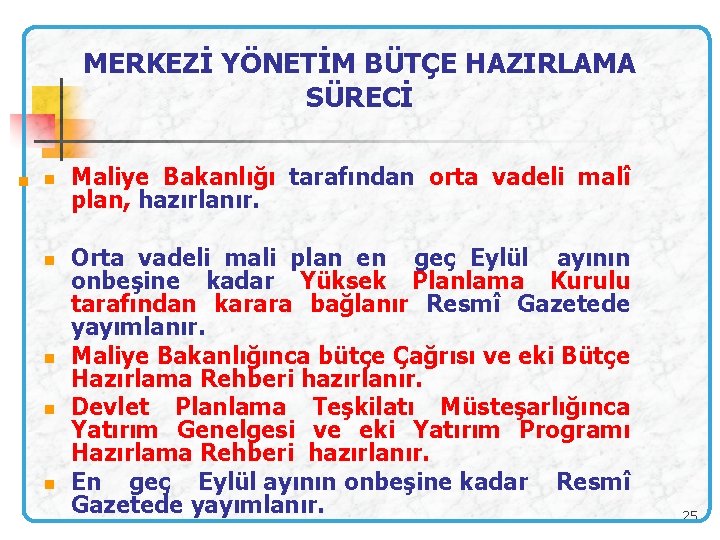 MERKEZİ YÖNETİM BÜTÇE HAZIRLAMA SÜRECİ

Maliye Bakanlığı tarafından orta vadeli malî plan, hazırlanır.

Orta vadeli mali plan en geç Eylül ayının onbeşine kadar Yüksek Planlama Kurulu tarafından karara bağlanır Resmî Gazetede yayımlanır.

Maliye Bakanlığınca bütçe Çağrısı ve eki Bütçe Hazırlama Rehberi hazırlanır.

Devlet Planlama Teşkilatı Müsteşarlığınca Yatırım Genelgesi ve eki Yatırım Programı Hazırlama Rehberi hazırlanır.

En geç Eylül ayının onbeşine kadar Resmî Gazetede yayımlanır.

25